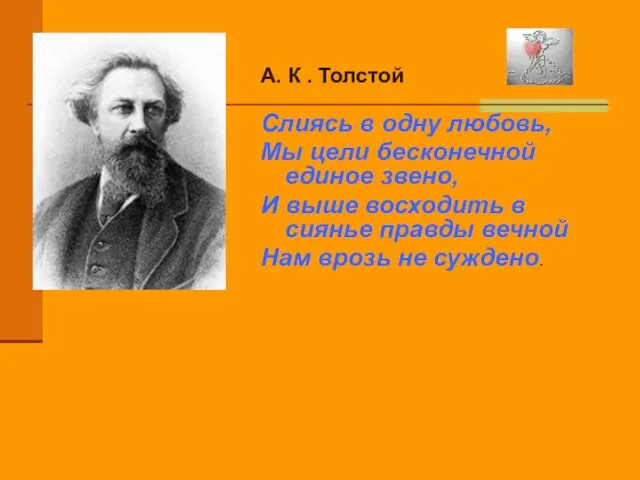 А. К . Толстой

Слиясь в одну любовь,
Мы цели бесконечной
единое звено,
И выше восходить в
сиянье правды вечной
Нам врозь не суждено.